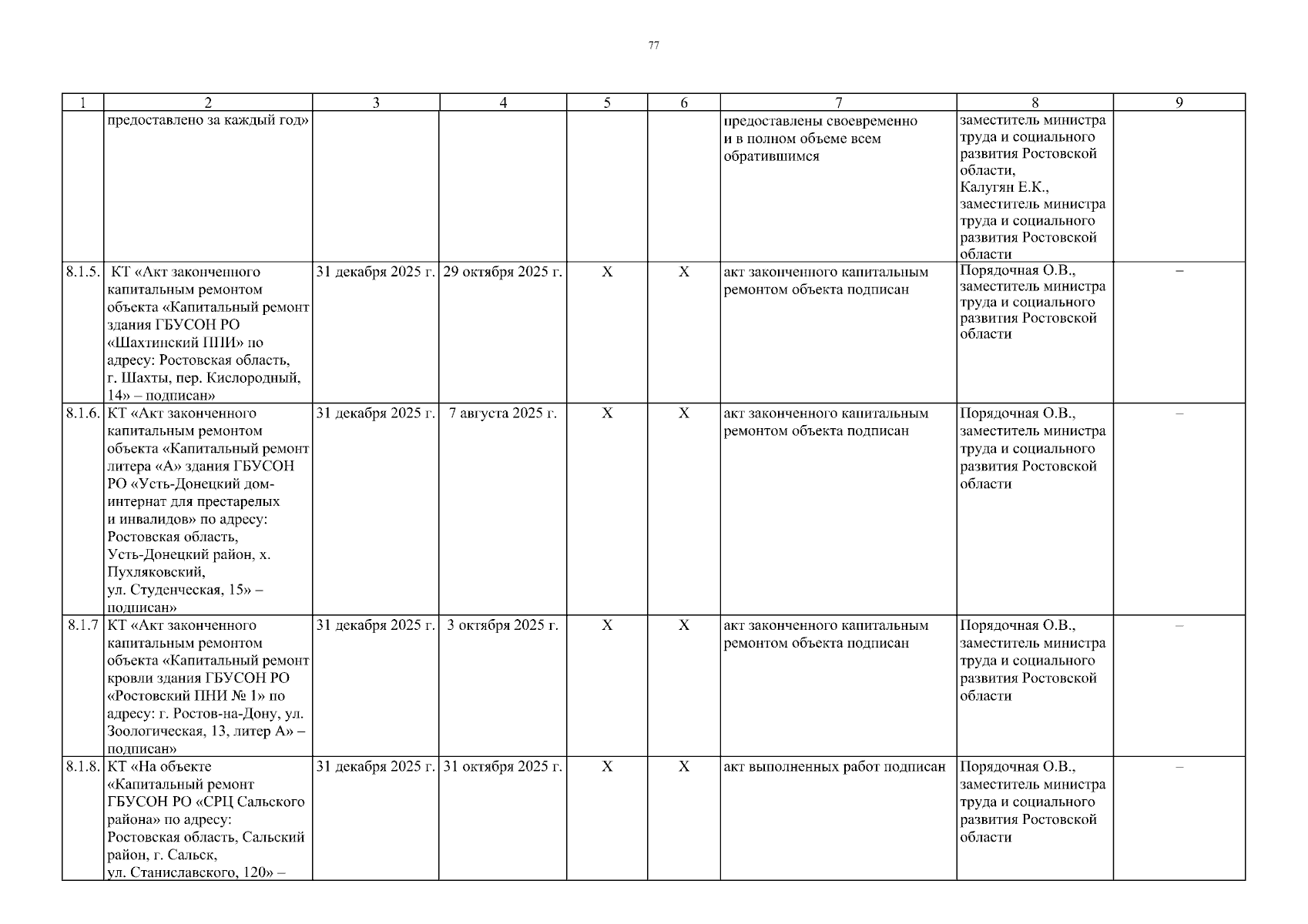 77

| 1 | 2 | 3 | 4 | 5 | 6 | 7 | 8 | 9 |
|---|---|---|---|---|---|---|---|---|
| | предоставлено за каждый год» | | | | | предоставлены своевременно и в полном объеме всем обратившимся | заместитель министра труда и социального развития Ростовской области, Калугян Е.К., заместитель министра труда и социального развития Ростовской области | |
| 8.1.5. | КТ «Акт законченного капитальным ремонтом объекта «Капитальный ремонт здания ГБУСОН РО «Шахтинский ПНИ» по адресу: Ростовская область, г. Шахты, пер. Кислородный, 14» – подписан» | 31 декабря 2025 г. | 29 октября 2025 г. | Х | Х | акт законченного капитальным ремонтом объекта подписан | Порядочная О.В., заместитель министра труда и социального развития Ростовской области | – |
| 8.1.6. | КТ «Акт законченного капитальным ремонтом объекта «Капитальный ремонт литера «А» здания ГБУСОН РО «Усть-Донецкий дом-интернат для престарелых и инвалидов» по адресу: Ростовская область, Усть-Донецкий район, х. Пухляковский, ул. Студенческая, 15» – подписан» | 31 декабря 2025 г. | 7 августа 2025 г. | Х | Х | акт законченного капитальным ремонтом объекта подписан | Порядочная О.В., заместитель министра труда и социального развития Ростовской области | – |
| 8.1.7 | КТ «Акт законченного капитальным ремонтом объекта «Капитальный ремонт кровли здания ГБУСОН РО «Ростовский ПНИ № 1» по адресу: г. Ростов-на-Дону, ул. Зоологическая, 13, литер А» – подписан» | 31 декабря 2025 г. | 3 октября 2025 г. | Х | Х | акт законченного капитальным ремонтом объекта подписан | Порядочная О.В., заместитель министра труда и социального развития Ростовской области | – |
| 8.1.8. | КТ «На объекте «Капитальный ремонт ГБУСОН РО «СРЦ Сальского района» по адресу: Ростовская область, Сальский район, г. Сальск, ул. Станиславского, 120» – | 31 декабря 2025 г. | 31 октября 2025 г. | Х | Х | акт выполненных работ подписан | Порядочная О.В., заместитель министра труда и социального развития Ростовской области | – |